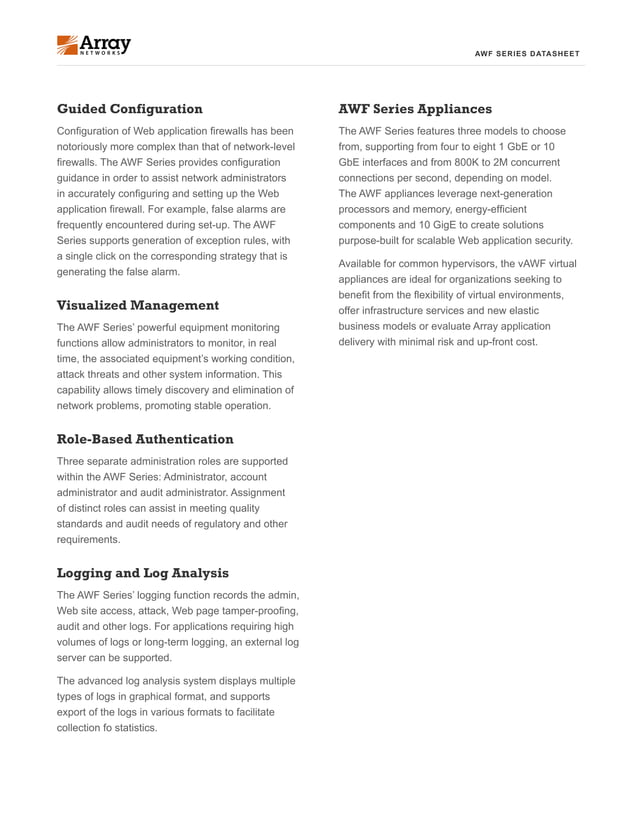 Array NETWORKS

AWF SERIES DATASHEET

Guided Configuration

Configuration of Web application firewalls has been notoriously more complex than that of network-level firewalls. The AWF Series provides configuration guidance in order to assist network administrators in accurately configuring and setting up the Web application firewall. For example, false alarms are frequently encountered during set-up. The AWF Series supports generation of exception rules, with a single click on the corresponding strategy that is generating the false alarm.

Visualized Management

The AWF Series' powerful equipment monitoring functions allow administrators to monitor, in real time, the associated equipment's working condition, attack threats and other system information. This capability allows timely discovery and elimination of network problems, promoting stable operation.

Role-Based Authentication

Three separate administration roles are supported within the AWF Series: Administrator, account administrator and audit administrator. Assignment of distinct roles can assist in meeting quality standards and audit needs of regulatory and other requirements.

Logging and Log Analysis

The AWF Series' logging function records the admin, Web site access, attack, Web page tamper-proofing, audit and other logs. For applications requiring high volumes of logs or long-term logging, an external log server can be supported.

The advanced log analysis system displays multiple types of logs in graphical format, and supports export of the logs in various formats to facilitate collection fo statistics.

AWF Series Appliances

The AWF Series features three models to choose from, supporting from four to eight 1 GbE or 10 GbE interfaces and from 800K to 2M concurrent connections per second, depending on model. The AWF appliances leverage next-generation processors and memory, energy-efficient components and 10 GigE to create solutions purpose-built for scalable Web application security.

Available for common hypervisors, the vAWF virtual appliances are ideal for organizations seeking to benefit from the flexibility of virtual environments, offer infrastructure services and new elastic business models or evaluate Array application delivery with minimal risk and up-front cost.